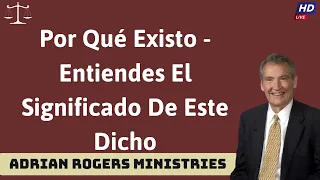 HD
LIVE

Por Qué Existo - Entiendes El Significado De Este Dicho

ADRIAN ROGERS MINISTRIES